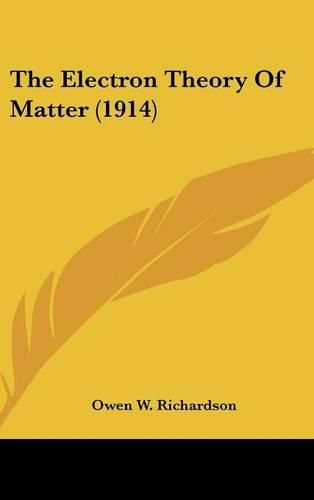 The Electron Theory Of Matter (1914)

Owen W. Richardson